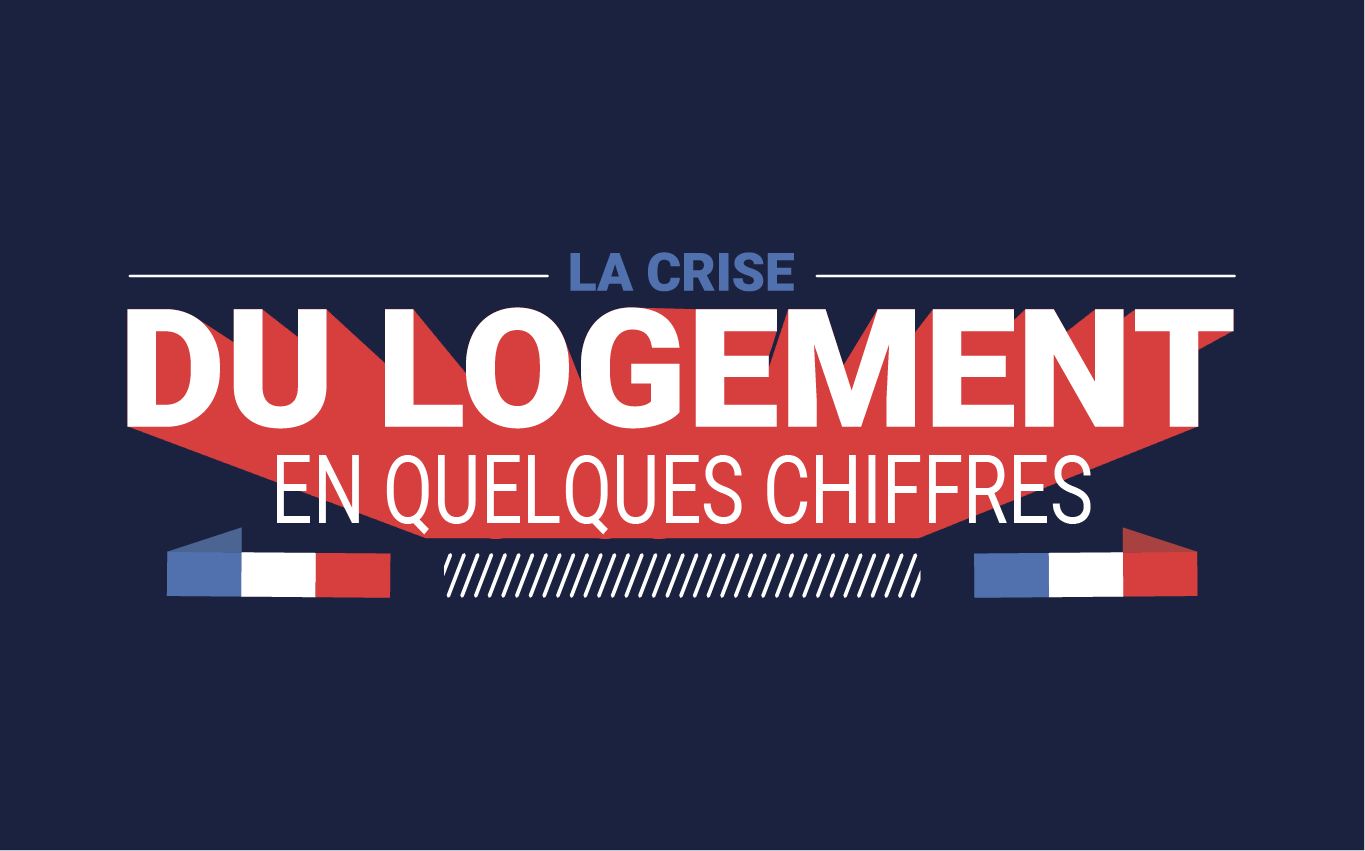 LA CRISE
DU LOGEMENT
EN QUELQUES CHIFFRES